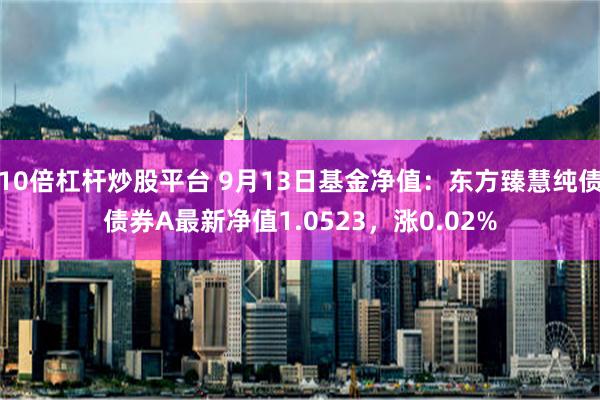 10倍杠杆炒股平台 9月13日基金净值：东方臻慧纯债债券A最新净值1.0523，涨0.02%